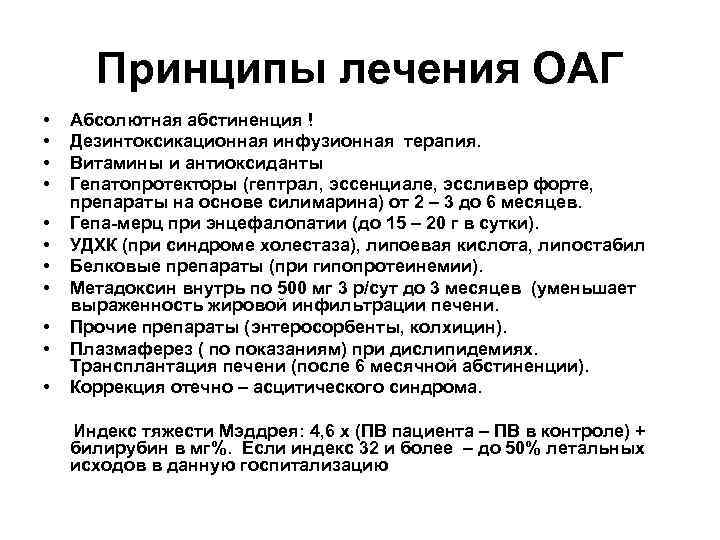 Принципы лечения ОАГ

• Абсолютная абстиненция !
• Дезинтоксикационная инфузионная терапия.
• Витамины и антиоксиданты
• Гепатопротекторы (гептрал, эссенциале, эссливер форте, препараты на основе силимарина) от 2 – 3 до 6 месяцев.
• Гепа-мерц при энцефалопатии (до 15 – 20 г в сутки).
• УДХК (при синдроме холестаза), липоевая кислота, липостабил
• Белковые препараты (при гипопротеинемии).
• Метадоксин внутрь по 500 мг 3 р/сут до 3 месяцев (уменьшает выраженность жировой инфильтрации печени.
• Прочие препараты (энтеросорбенты, колхицин).
• Плазмаферез ( по показаниям) при дислипидемиях. Трансплантация печени (после 6 месячной абстиненции).
• Коррекция отечно – асцитического синдрома.

Индекс тяжести Мэддрея: 4,6 х (ПВ пациента – ПВ в контроле) + билирубин в мг%. Если индекс 32 и более – до 50% летальных исходов в данную госпитализацию